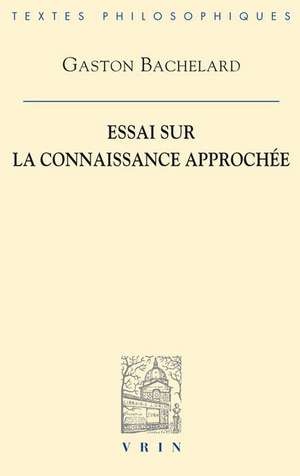 TEXTES PHILOSOPHIQUES

GASTON BACHELARD

ESSAI SUR
LA CONNAISSANCE APPROCHÉE

VRIN